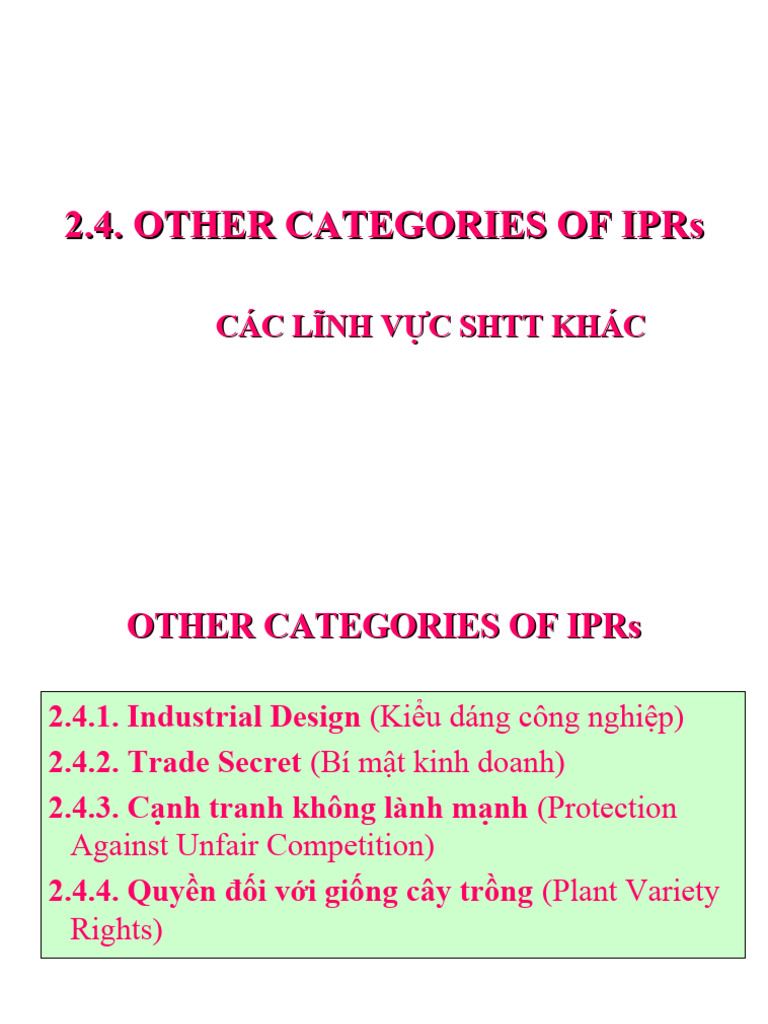 2.4. OTHER CATEGORIES OF IPRs

CÁC LĨNH VỰC SHTT KHÁC

OTHER CATEGORIES OF IPRs

2.4.1. Industrial Design (Kiểu dáng công nghiệp)

2.4.2. Trade Secret (Bí mật kinh doanh)

2.4.3. Cạnh tranh không lành mạnh (Protection Against Unfair Competition)

2.4.4. Quyền đối với giống cây trồng (Plant Variety Rights)